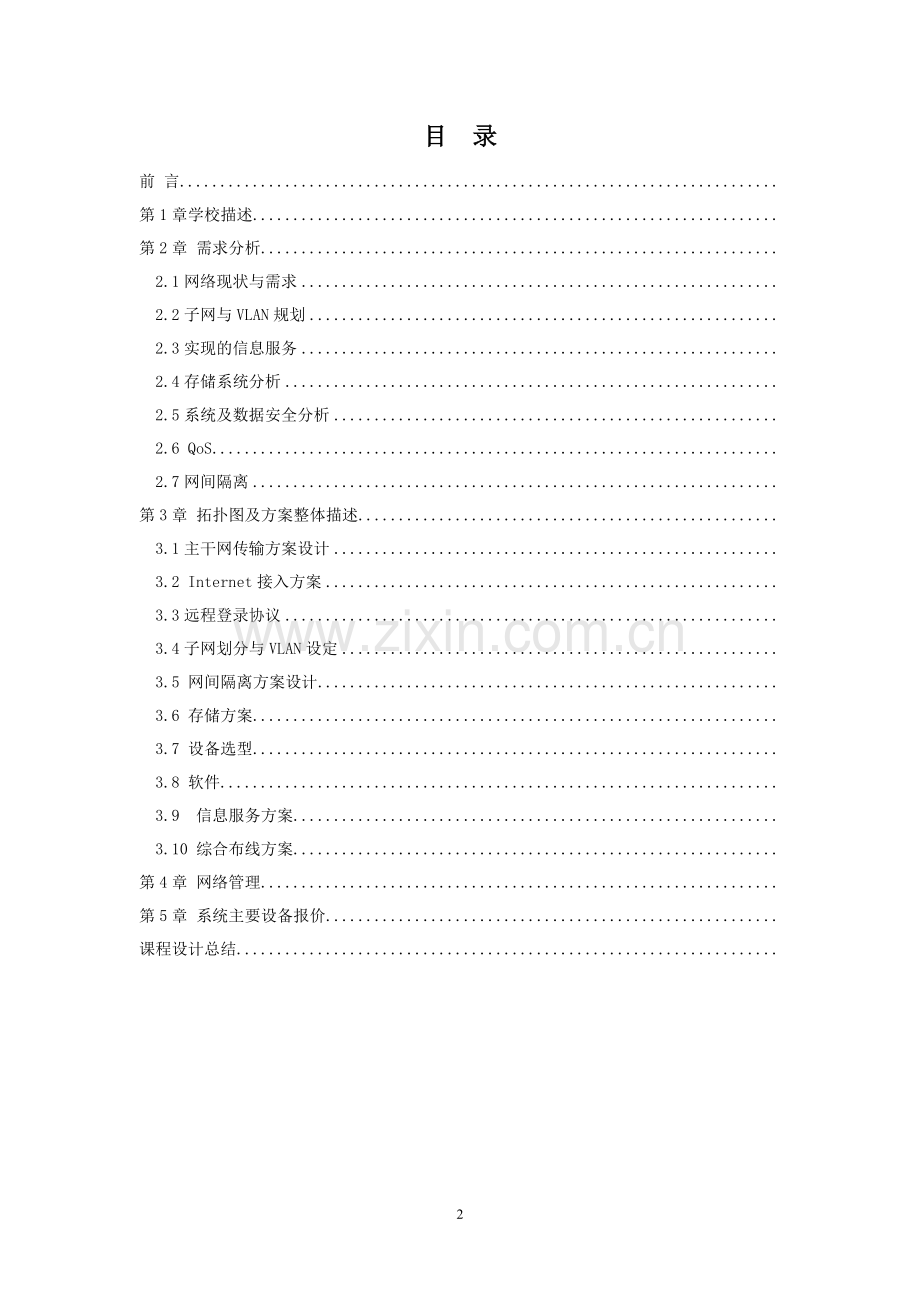 目 录

前 言

第1章学校描述

第2章 需求分析

2.1网络现状与需求

2.2子网与VLAN规划

2.3实现的信息服务

2.4存储系统分析

2.5系统及数据安全分析

2.6 QoS

2.7网间隔离

第3章 拓扑图及方案整体描述

3.1主干网传输方案设计

3.2 Internet接入方案

3.3远程登录协议

3.4子网划分与VLAN设定

3.5 网间隔离方案设计

3.6 存储方案

3.7 设备选型

3.8 软件

3.9 信息服务方案

3.10 综合布线方案

第4章 网络管理

第5章 系统主要设备报价

课程设计总结

2

www.zixin.com.cn